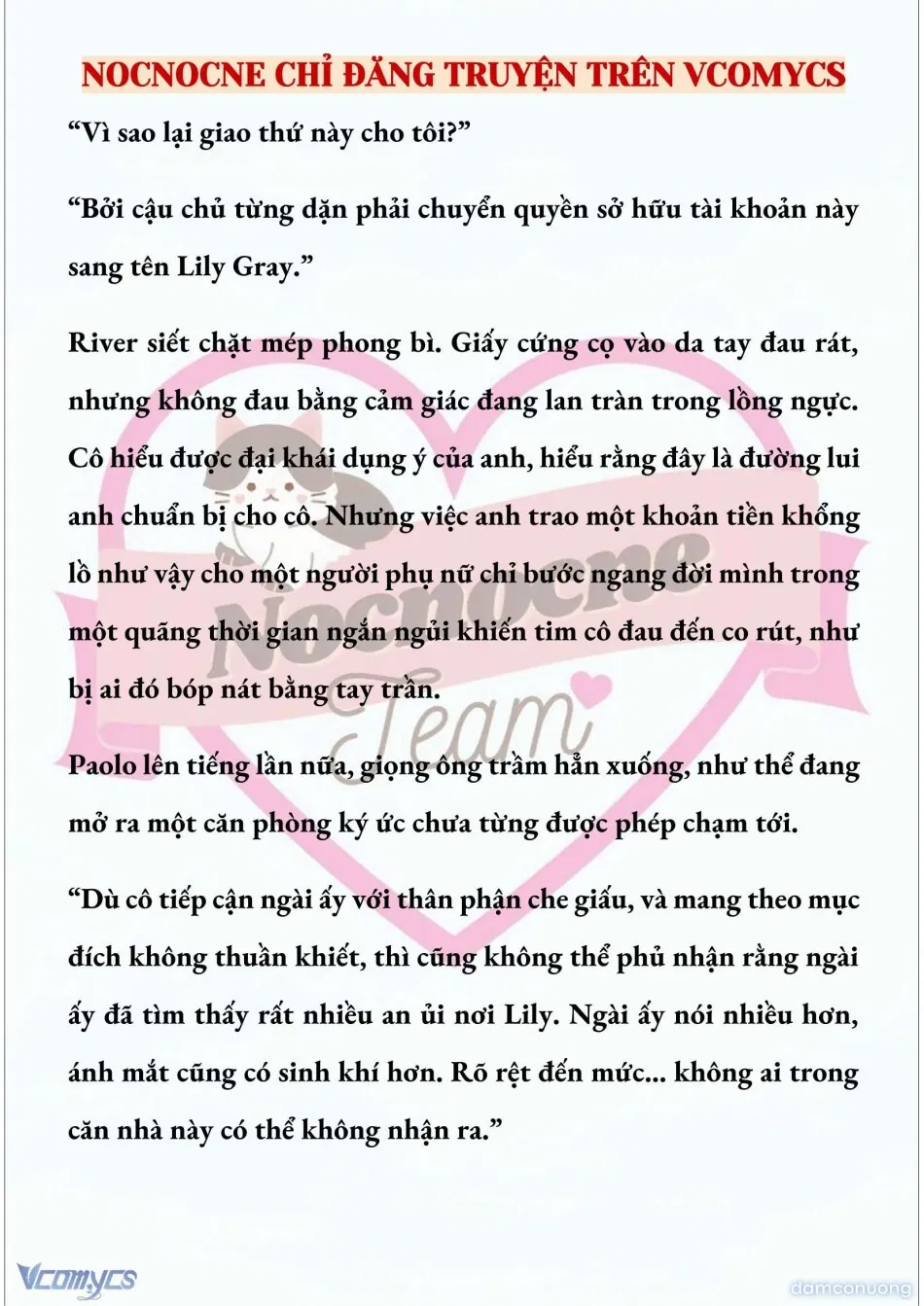 NOCNOCNE CHỈ ĐĂNG TRUYỆN TRÊN VCOMYCS

“Vì sao lại giao thứ này cho tôi?”

“Bởi cậu chủ từng dặn phải chuyển quyền sở hữu tài khoản này sang tên Lily Gray.”

River siết chặt mép phong bì. Giấy cứng cọ vào da tay đau rát, nhưng không đau bằng cảm giác đang lan tràn trong lồng ngực. Cô hiểu được đại khái dụng ý của anh, hiểu rằng đây là đường lui anh chuẩn bị cho cô. Nhưng việc anh trao một khoản tiền khổng lồ như vậy cho một người phụ nữ chỉ bước ngang đời mình trong một quãng thời gian ngắn ngủi khiến tim cô đau đến co rút, như bị ai đó bóp nát bằng tay trần.

Paolo lên tiếng lần nữa, giọng ông trầm hẳn xuống, như thể đang mở ra một căn phòng ký ức chưa từng được phép chạm tới.

“Dù cô tiếp cận ngài ấy với thân phận che giấu, và mang theo mục đích không thuần khiết, thì cũng không thể phủ nhận rằng ngài ấy đã tìm thấy rất nhiều an ủi nơi Lily. Ngài ấy nói nhiều hơn, ánh mắt cũng có sinh khí hơn. Rõ rệt đến mức... không ai trong căn nhà này có thể không nhận ra.”

Nocnocne Team

Vcomycs

damconuong